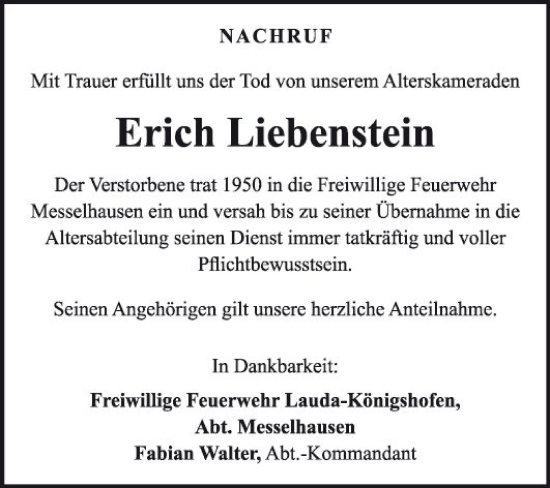 NACHRUF

Mit Trauer erfüllt uns der Tod von unserem Alterskameraden

Erich Liebenstein

Der Verstorbene trat 1950 in die Freiwillige Feuerwehr Messelhausen ein und versah bis zu seiner Übernahme in die Altersabteilung seinen Dienst immer tatkräftig und voller Pflichtbewusstsein.

Seinen Angehörigen gilt unsere herzliche Anteilnahme.

In Dankbarkeit:

Freiwillige Feuerwehr Lauda-Königshofen,
Abt. Messelhausen
Fabian Walter, Abt.-Kommandant